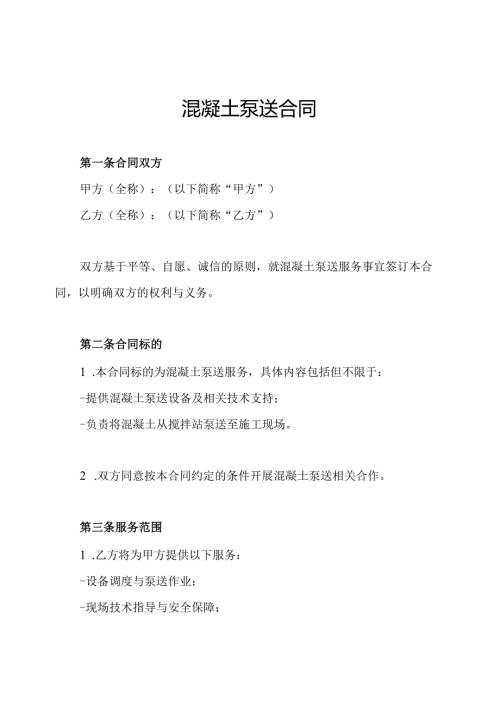 混凝土泵送合同

第一条合同双方

甲方（全称）：（以下简称“甲方”）

乙方（全称）：（以下简称“乙方”）

双方基于平等、自愿、诚信的原则，就混凝土泵送服务事宜签订本合同，以明确双方的权利与义务。

第二条合同标的

1 .本合同标的为混凝土泵送服务，具体内容包括但不限于：

-提供混凝土泵送设备及相关技术支持；

-负责将混凝土从搅拌站泵送至施工现场。

2 .双方同意按本合同约定的条件开展混凝土泵送相关合作。

第三条服务范围

1 .乙方将为甲方提供以下服务：

-设备调度与泵送作业；

-现场技术指导与安全保障；